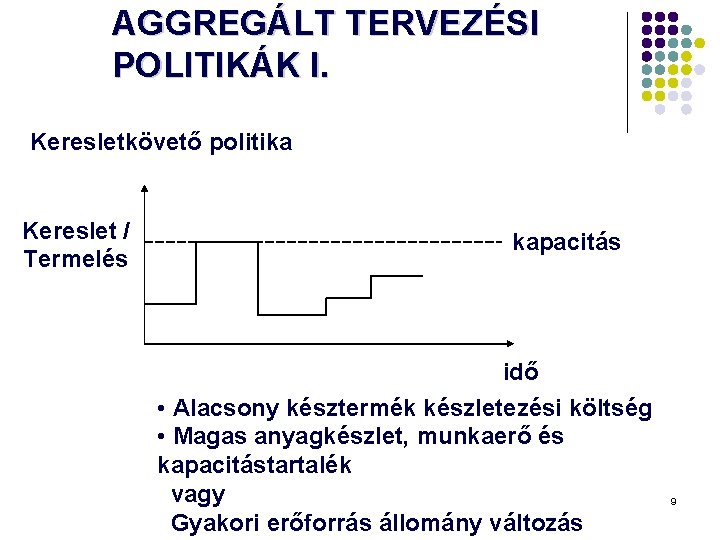 AGGREGÁLT TERVEZÉSI POLITIKÁK I.

Keresletkövető politika

Kereslet / Termelés

kapacitás

idő

• Alacsony késztermék készletezési költség
• Magas anyagkészlet, munkaerő és kapacitástartalék
vagy
Gyakori erőforrás állomány változás

9